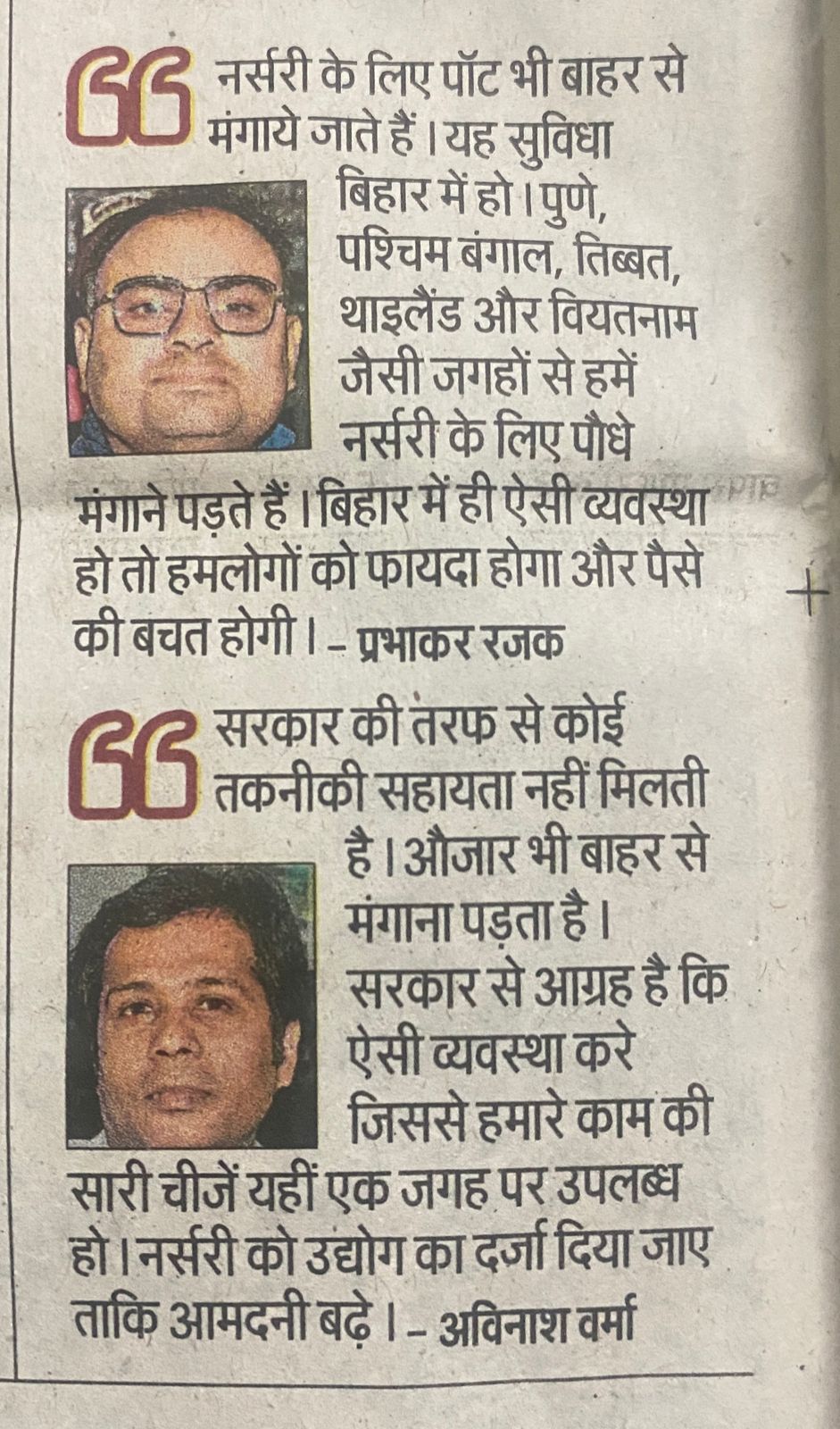 नर्सरी के लिए पॉट भी बाहर से मंगाये जाते हैं। यह सुविधा बिहार में हो। पुणे, पश्चिम बंगाल, तिब्बत, थाइलैंड और वियतनाम जैसी जगहों से हमें नर्सरी के लिए पौधे मंगाने पड़ते हैं। बिहार में ही ऐसी व्यवस्था हो तो हमलोगों को फायदा होगा और पैसे की बचत होगी। - प्रभाकर रजक

सरकार की तरफ से कोई तकनीकी सहायता नहीं मिलती है। औजार भी बाहर से मंगाना पड़ता है। सरकार से आग्रह है कि ऐसी व्यवस्था करे जिससे हमारे काम की सारी चीजें यहीं एक जगह पर उपलब्ध हो। नर्सरी को उद्योग का दर्जा दिया जाए ताकि आमदनी बढ़े। - अविनाश वर्मा